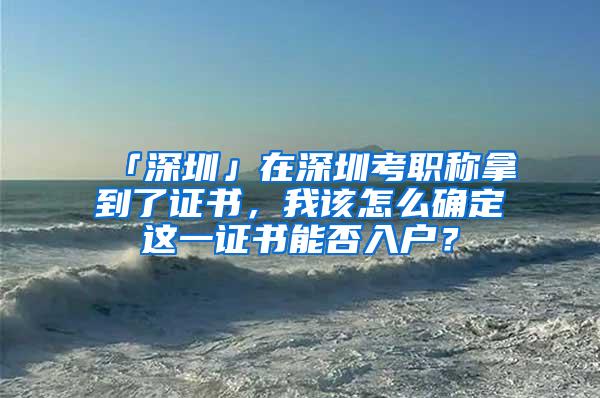 「深圳」在深圳考职称拿到了证书，我该怎么确定这一证书能否入户？